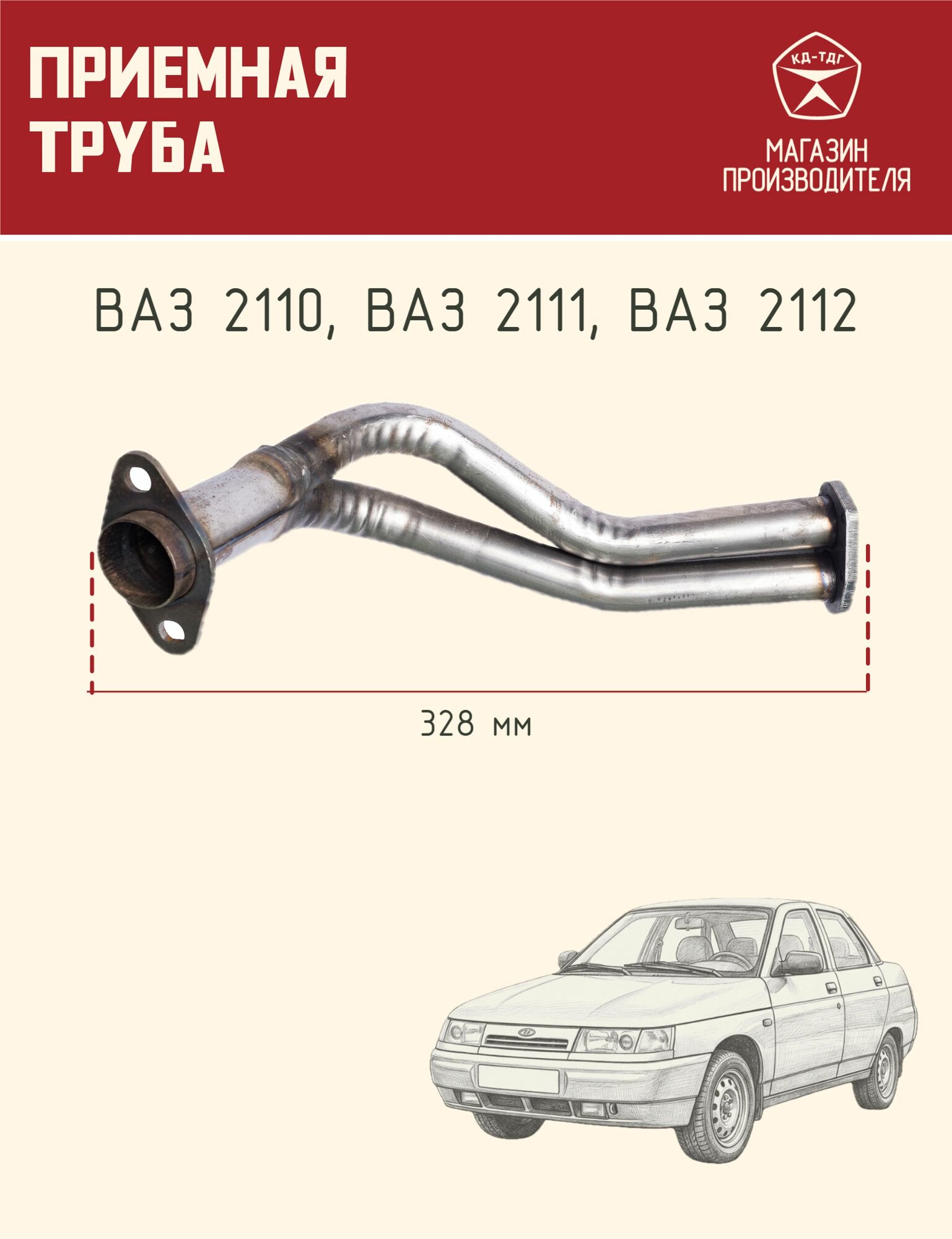 ПРИЕМНАЯ
ТРУБА

КД-ТДГ

МАГАЗИН
ПРОИЗВОДИТЕЛЯ

ВАЗ 2110, ВАЗ 2111, ВАЗ 2112

328 мм